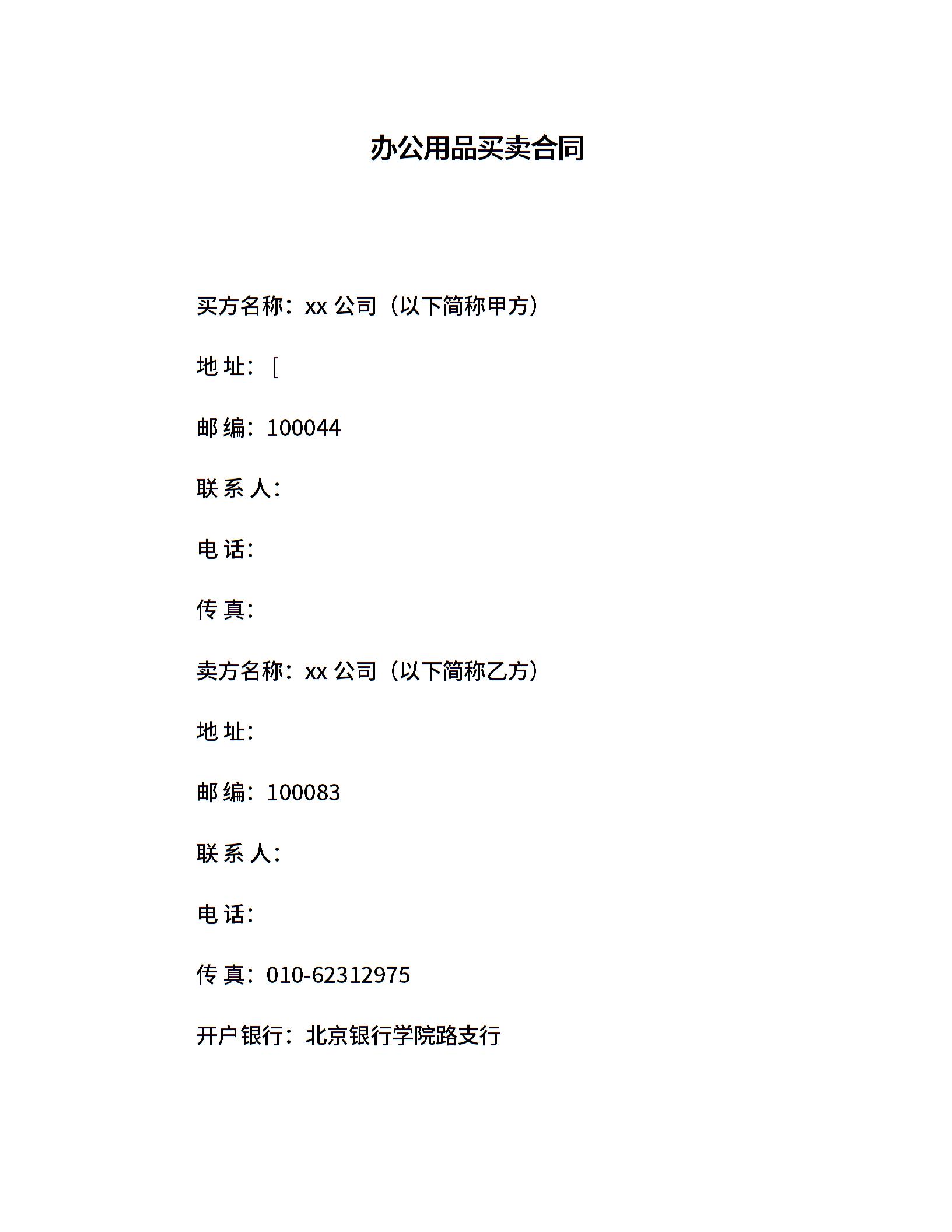 办公用品买卖合同

买方名称：xx 公司（以下简称甲方）

地 址：[

邮 编：100044

联 系 人：

电 话：

传 真：

卖方名称：xx 公司（以下简称乙方）

地 址：

邮 编：100083

联 系 人：

电 话：

传 真：010-62312975

开户银行：北京银行学院路支行